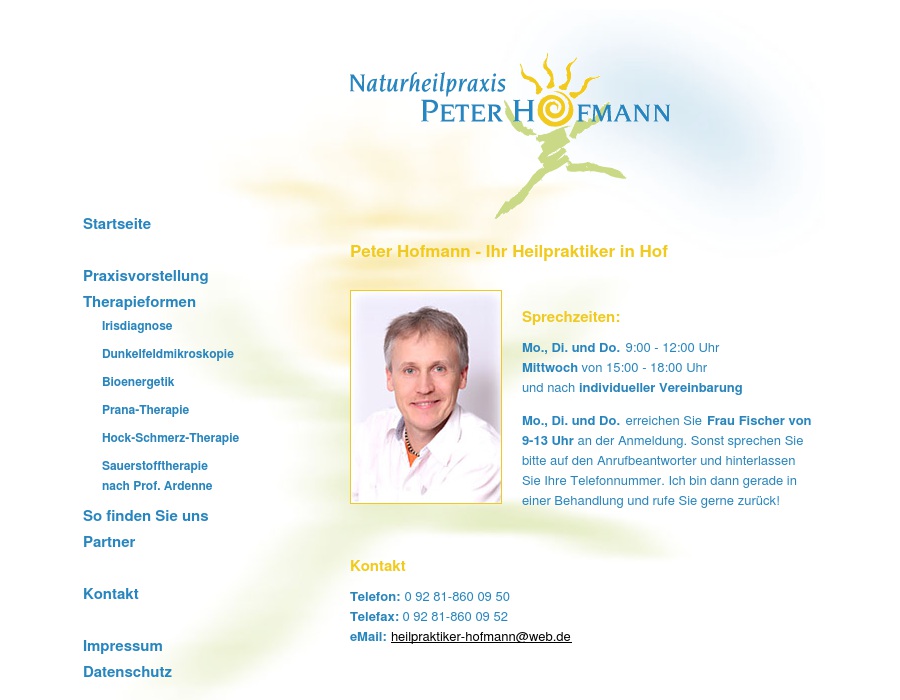 Naturheilpraxis
PETER HOFMANN

Startseite

Praxisvorstellung
Therapieformen
Irisdiagnose
Dunkelfeldmikroskopie
Bioenergetik
Prana-Therapie
Hock-Schmerz-Therapie
Sauerstofftherapie nach Prof. Ardenne
So finden Sie uns
Partner

Kontakt

Impressum
Datenschutz

Peter Hofmann - Ihr Heilpraktiker in Hof

Sprechzeiten:

Mo., Di. und Do. 9:00 - 12:00 Uhr
Mittwoch von 15:00 - 18:00 Uhr
und nach individueller Vereinbarung

Mo., Di. und Do. erreichen Sie Frau Fischer von 9-13 Uhr an der Anmeldung. Sonst sprechen Sie bitte auf den Anrufbeantworter und hinterlassen Sie Ihre Telefonnummer. Ich bin dann gerade in einer Behandlung und rufe Sie gerne zurück!

Kontakt

Telefon: 0 92 81-860 09 50
Telefax: 0 92 81-860 09 52
eMail: heilpraktiker-hofmann@web.de